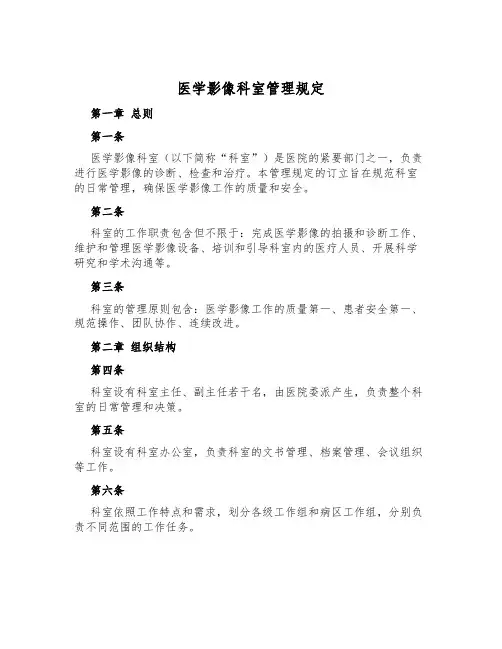 医学影像科室管理规定

第一章 总则

第一条

医学影像科室（以下简称“科室”）是医院的紧要部门之一，负责进行医学影像的诊断、检查和治疗。本管理规定的订立旨在规范科室的日常管理，确保医学影像工作的质量和安全。

第二条

科室的工作职责包含但不限于：完成医学影像的拍摄和诊断工作、维护和管理医学影像设备、培训和引导科室内的医疗人员、开展科学研究和学术沟通等。

第三条

科室的管理原则包含：医学影像工作的质量第一、患者安全第一、规范操作、团队协作、连续改进。

第二章 组织结构

第四条

科室设有科室主任、副主任若干名，由医院委派产生，负责整个科室的日常管理和决策。

第五条

科室设有科室办公室，负责科室的文书管理、档案管理、会议组织等工作。

第六条

科室依照工作特点和需求，划分各级工作组和病区工作组，分别负责不同范围的工作任务。